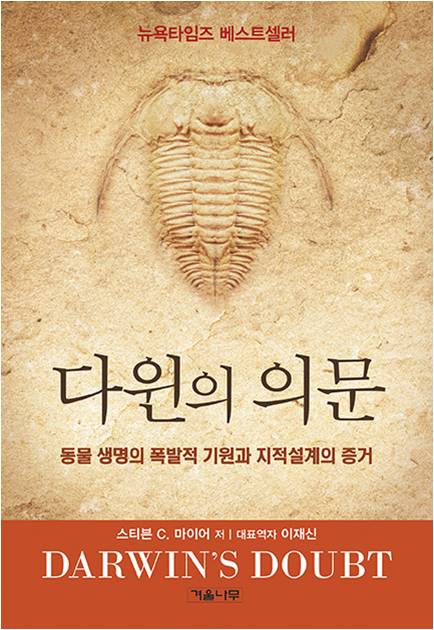 뉴욕타임즈 베스트셀러

다윈의 의문

동물 생명의 폭발적 기원과 지적설계의 증거

스티븐 C. 마이어 저 | 대표역자 이재신

DARWIN'S DOUBT

겨울나무